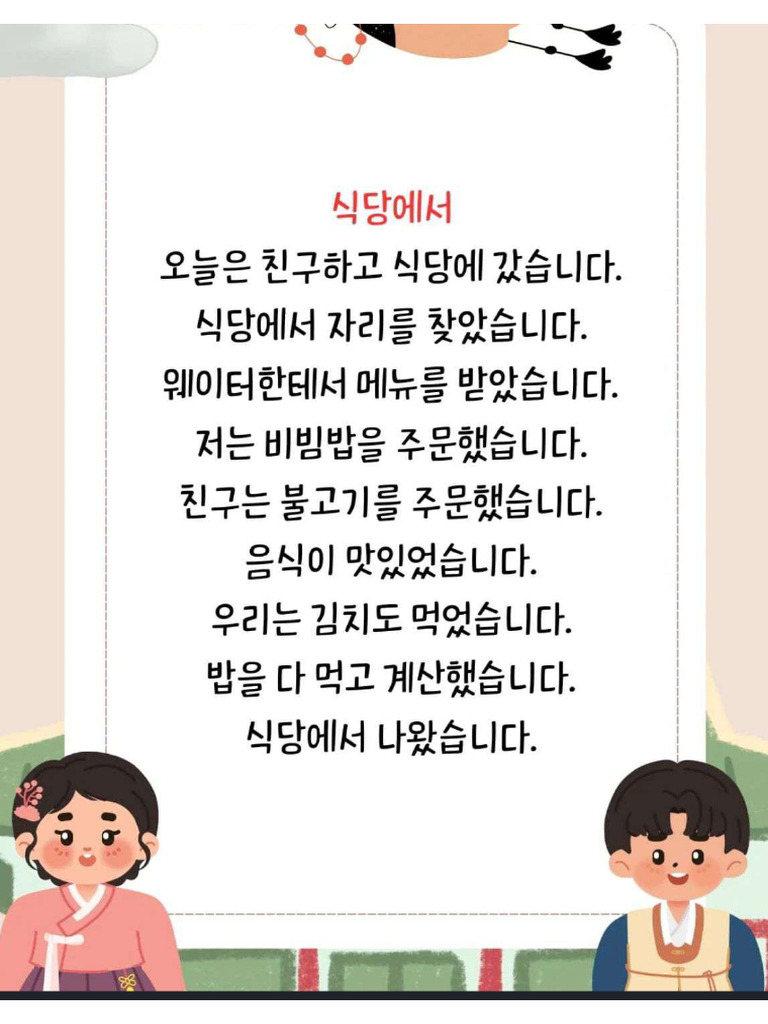 식당에서

오늘은 친구하고 식당에 갔습니다.
식당에서 자리를 찾았습니다.
웨이터한테서 메뉴를 받았습니다.
저는 비빔밥을 주문했습니다.
친구는 불고기를 주문했습니다.
음식이 맛있었습니다.
우리는 김치도 먹었습니다.
밥을 다 먹고 계산했습니다.
식당에서 나왔습니다.